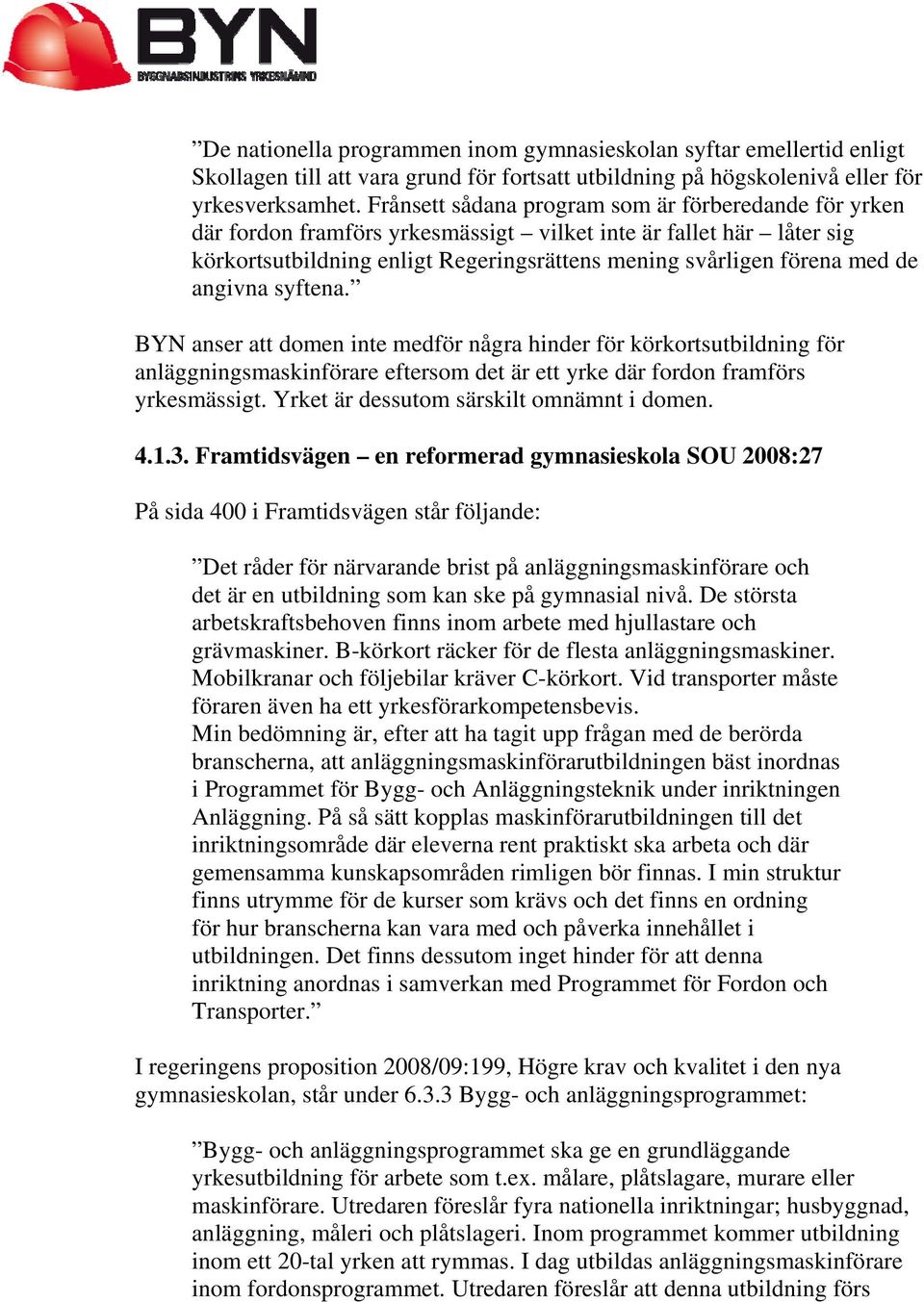 BYN
BYGGNADSINDUSTRINS YRKESNÄMND

”De nationella programmen inom gymnasieskolan syftar emellertid enligt Skollagen till att vara grund för fortsatt utbildning på högskolenivå eller för yrkesverksamhet. Frånsett sådana program som är förberedande för yrken där fordon framförs yrkesmässigt – vilket inte är fallet här – låter sig körkortsutbildning enligt Regeringsrättens mening svårligen förena med de angivna syftena.”

BYN anser att domen inte medför några hinder för körkortsutbildning för anläggningsmaskinförare eftersom det är ett yrke där fordon framförs yrkesmässigt. Yrket är dessutom särskilt omnämnt i domen.

4.1.3. Framtidsvägen – en reformerad gymnasieskola SOU 2008:27

På sida 400 i Framtidsvägen står följande:

”Det råder för närvarande brist på anläggningsmaskinförare och det är en utbildning som kan ske på gymnasial nivå. De största arbetskraftsbehoven finns inom arbete med hjullastare och grävmaskiner. B-körkort räcker för de flesta anläggningsmaskiner. Mobilkranar och följebilar kräver C-körkort. Vid transporter måste föraren även ha ett yrkesförarkompetensbevis.
Min bedömning är, efter att ha tagit upp frågan med de berörda branscherna, att anläggningsmaskinförarutbildningen bäst inordnas i Programmet för Bygg- och Anläggningsteknik under inriktningen Anläggning. På så sätt kopplas maskinförarutbildningen till det inriktningsområde där eleverna rent praktiskt ska arbeta och där gemensamma kunskapsområden rimligen bör finnas. I min struktur finns utrymme för de kurser som krävs och det finns en ordning för hur branscherna kan vara med och påverka innehållet i utbildningen. Det finns dessutom inget hinder för att denna inriktning anordnas i samverkan med Programmet för Fordon och Transporter.”

I regeringens proposition 2008/09:199, Högre krav och kvalitet i den nya gymnasieskolan, står under 6.3.3 Bygg- och anläggningsprogrammet:

”Bygg- och anläggningsprogrammet ska ge en grundläggande yrkesutbildning för arbete som t.ex. målare, plåtslagare, murare eller maskinförare. Utredaren föreslår fyra nationella inriktningar; husbyggnad, anläggning, måleri och plåtslageri. Inom programmet kommer utbildning inom ett 20-tal yrken att rymmas. I dag utbildas anläggningsmaskinförare inom fordonsprogrammet. Utredaren föreslår att denna utbildning förs